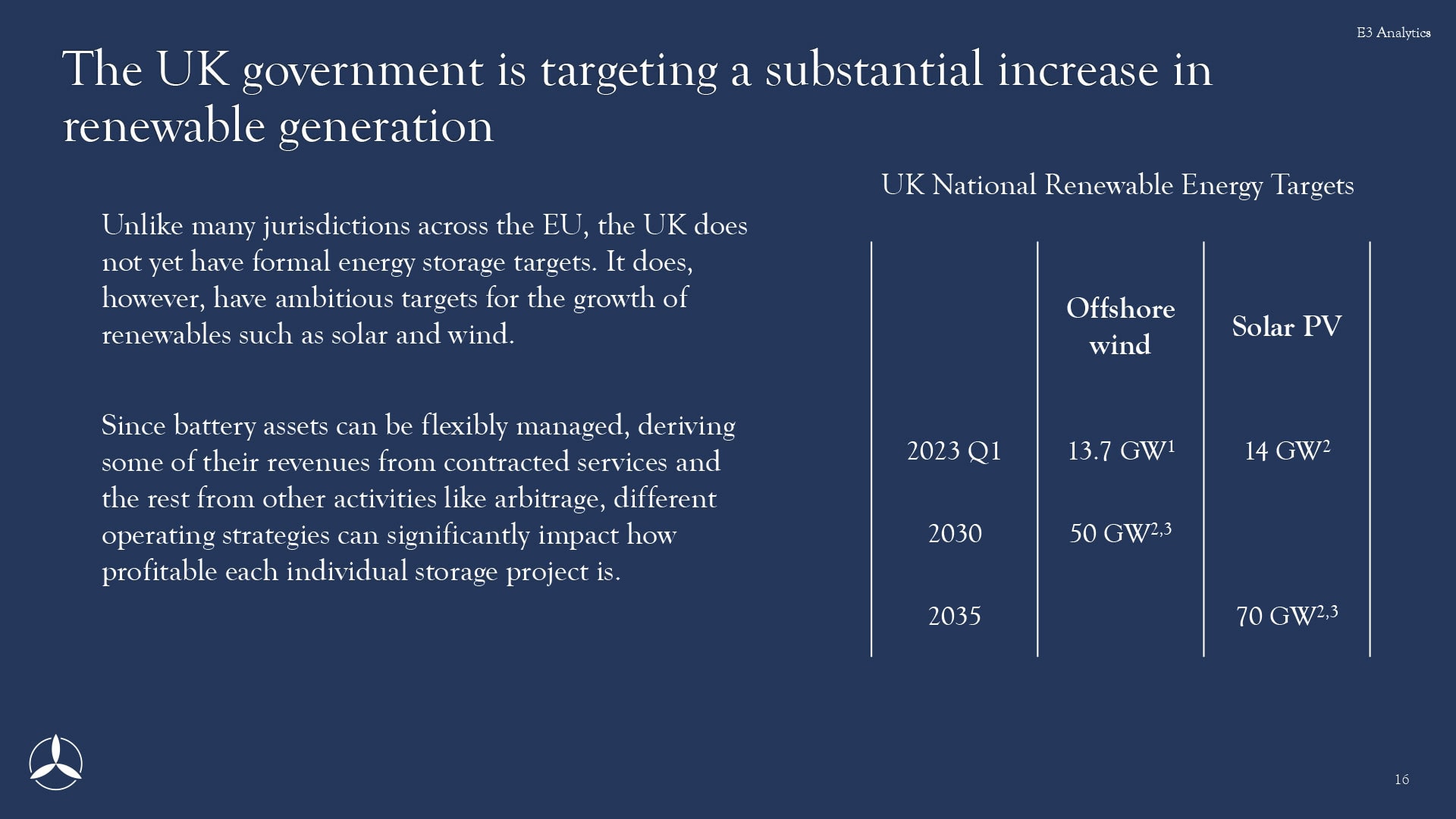 E3 Analytics

The UK government is targeting a substantial increase in renewable generation

Unlike many jurisdictions across the EU, the UK does not yet have formal energy storage targets. It does, however, have ambitious targets for the growth of renewables such as solar and wind.

Since battery assets can be flexibly managed, deriving some of their revenues from contracted services and the rest from other activities like arbitrage, different operating strategies can significantly impact how profitable each individual storage project is.

UK National Renewable Energy Targets

|  | Offshore wind | Solar PV |
|---|---|---|
| 2023 Q1 | 13.7 GW$^{1}$ | 14 GW$^{2}$ |
| 2030 | 50 GW$^{2,3}$ |  |
| 2035 |  | 70 GW$^{2,3}$ |

16